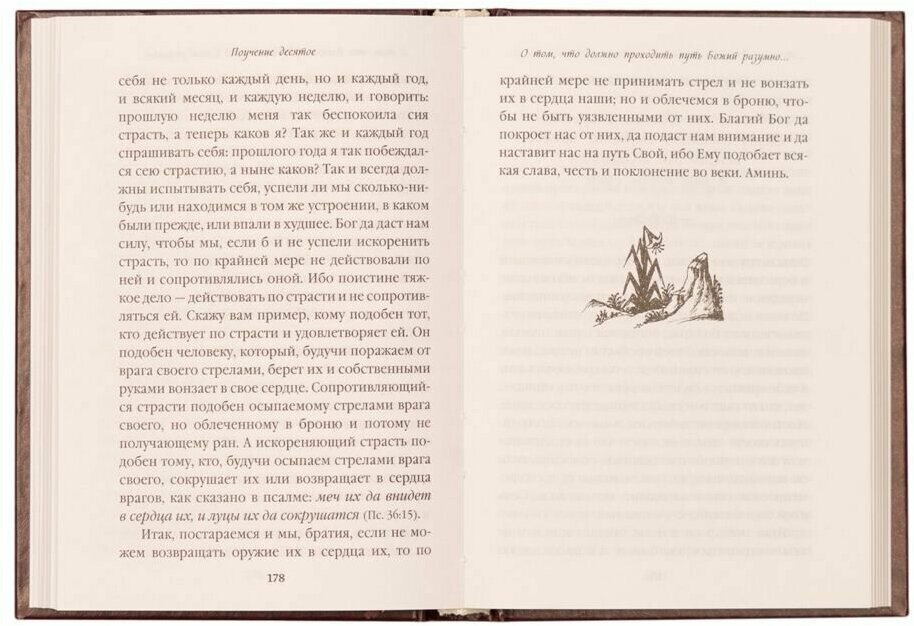 Поучение десятое

себя не только каждый день, но и каждый год, и всякий месяц, и каждую неделю, и говорить: прошлую неделю меня так беспокоила сия страсть, а теперь каков я? Так же и каждый год спрашивать себя: прошлого года я так побеждался сею страстию, а ныне каков? Так и всегда должны испытывать себя, успели ли мы сколько-нибудь или находимся в том же устроении, в каком были прежде, или впали в худшее. Бог да даст нам силу, чтобы мы, если б и не успели искоренить страсть, то по крайней мере не действовали по ней и сопротивлялись оной. Ибо поистине тяжкое дело — действовать по страсти и не сопротивляться ей. Скажу вам пример, кому подобен тот, кто действует по страсти и удовлетворяет ей. Он подобен человеку, который, будучи поражаем от врага своего стрелами, берет их и собственными руками вонзает в свое сердце. Сопротивляющийся страсти подобен осыпаемому стрелами врага своего, но облеченному в броню и потому не получающему ран. А искореняющий страсть подобен тому, кто, будучи осыпаем стрелами врага своего, сокрушает их или возвращает в сердца врагов, как сказано в псалме: меч их да внидет в сердца их, и луцы их да сокрушатся (Пс. 36:15).

Итак, постараемся и мы, братия, если не можем возвращать оружие их в сердца их, то по

178

О том, что должно проходить путь Божий разумно...

крайней мере не принимать стрел и не вонзать их в сердца наши; но и облечемся в броню, чтобы не быть уязвленными от них. Благий Бог да покроет нас от них, да подаст нам внимание и да наставит нас на путь Свой, ибо Ему подобает всякая слава, честь и поклонение во веки. Аминь.